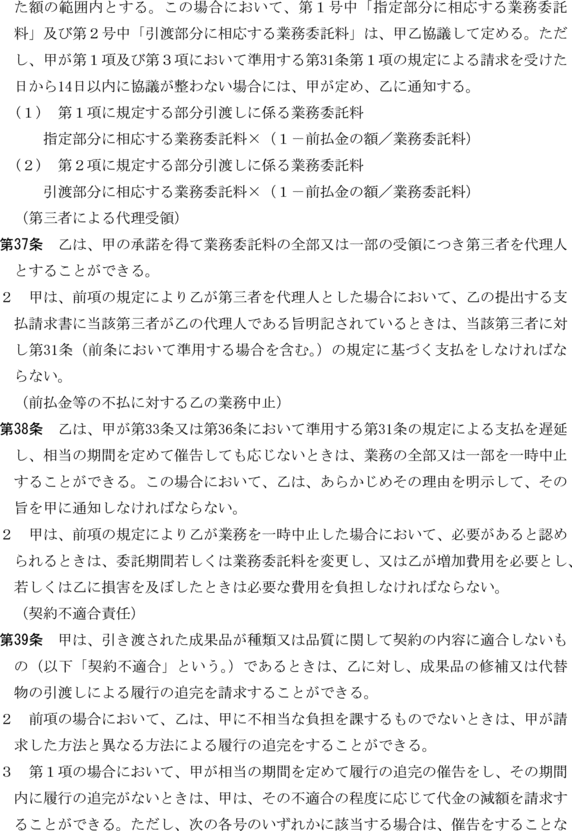 た額の範囲内とする。この場合において、第１号中「指定部分に相応する業務委託料」及び第２号中「引渡部分に相応する業務委託料」は、甲乙協議して定める。ただし、甲が第１項及び第３項において準用する第31条第１項の規定による請求を受けた日から14日以内に協議が整わない場合には、甲が定め、乙に通知する。

（１）　第１項に規定する部分引渡しに係る業務委託料
　指定部分に相応する業務委託料×（１－前払金の額／業務委託料）

（２）　第２項に規定する部分引渡しに係る業務委託料
　引渡部分に相応する業務委託料×（１－前払金の額／業務委託料）

（第三者による代理受領）

第37条　乙は、甲の承諾を得て業務委託料の全部又は一部の受領につき第三者を代理人とすることができる。

２　甲は、前項の規定により乙が第三者を代理人とした場合において、乙の提出する支払請求書に当該第三者が乙の代理人である旨明記されているときは、当該第三者に対し第31条（前条において準用する場合を含む。）の規定に基づく支払をしなければならない。

（前払金等の不払に対する乙の業務中止）

第38条　乙は、甲が第33条又は第36条において準用する第31条の規定による支払を遅延し、相当の期間を定めて催告しても応じないときは、業務の全部又は一部を一時中止することができる。この場合において、乙は、あらかじめその理由を明示して、その旨を甲に通知しなければならない。

２　甲は、前項の規定により乙が業務を一時中止した場合において、必要があると認められるときは、委託期間若しくは業務委託料を変更し、又は乙が増加費用を必要とし、若しくは乙に損害を及ぼしたときは必要な費用を負担しなければならない。

（契約不適合責任）

第39条　甲は、引き渡された成果品が種類又は品質に関して契約の内容に適合しないもの（以下「契約不適合」という。）であるときは、乙に対し、成果品の修補又は代替物の引渡しによる履行の追完を請求することができる。

２　前項の場合において、乙は、甲に不相当な負担を課するものでないときは、甲が請求した方法と異なる方法による履行の追完をすることができる。

３　第１項の場合において、甲が相当の期間を定めて履行の追完の催告をし、その期間内に履行の追完がないときは、甲は、その不適合の程度に応じて代金の減額を請求することができる。ただし、次の各号のいずれかに該当する場合は、催告をすることな